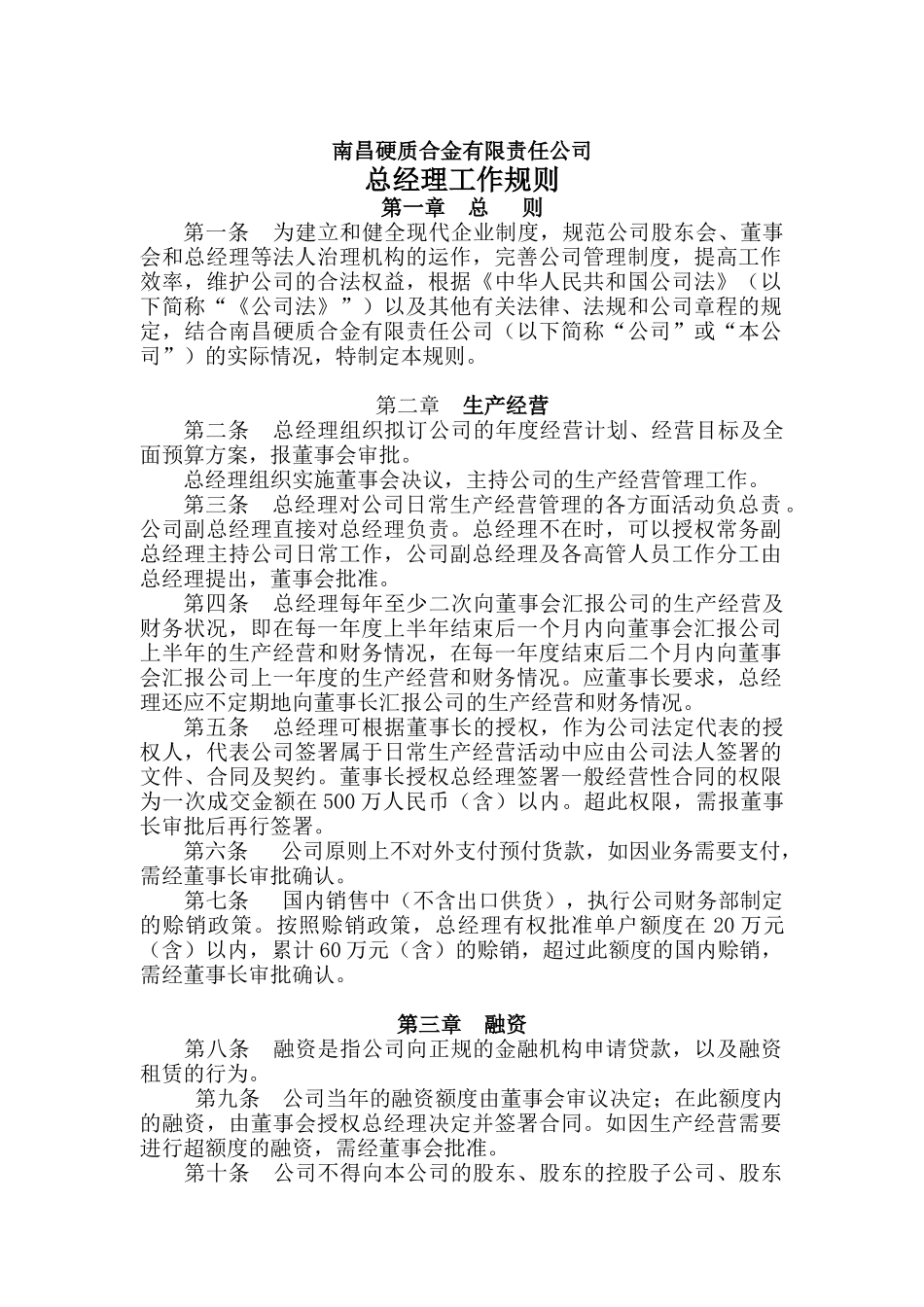 南昌硬质合金有限责任公司
总经理工作规则
第一章 总 则

第一条 为建立和健全现代企业制度，规范公司股东会、董事会和总经理等法人治理机构的运作，完善公司管理制度，提高工作效率，维护公司的合法权益，根据《中华人民共和国公司法》（以下简称“《公司法》”）以及其他有关法律、法规和公司章程的规定，结合南昌硬质合金有限责任公司（以下简称“公司”或“本公司”）的实际情况，特制定本规则。

第二章 生产经营

第二条 总经理组织拟订公司的年度经营计划、经营目标及全面预算方案，报董事会审批。

总经理组织实施董事会决议，主持公司的生产经营管理工作。

第三条 总经理对公司日常生产经营管理的各方面活动负总责。公司副总经理直接对总经理负责。总经理不在时，可以授权常务副总经理主持公司日常工作，公司副总经理及各高管人员工作分工由总经理提出，董事会批准。

第四条 总经理每年至少二次向董事会汇报公司的生产经营及财务状况，即在每一年度上半年结束后一个月内向董事会汇报公司上半年的生产经营和财务情况，在每一年度结束后二个月内向董事会汇报公司上一年度的生产经营和财务情况。应董事长要求，总经理还应不定期地向董事长汇报公司的生产经营和财务情况。

第五条 总经理可根据董事长的授权，作为公司法定代表的授权人，代表公司签署属于日常生产经营活动中应由公司法人签署的文件、合同及契约。董事长授权总经理签署一般经营性合同的权限为一次成交金额在500万人民币（含）以内。超此权限，需报董事长审批后再行签署。

第六条 公司原则上不对外支付预付货款，如因业务需要支付，需经董事长审批确认。

第七条 国内销售中（不含出口供货），执行公司财务部制定的赊销政策。按照赊销政策，总经理有权批准单户额度在20万元（含）以内，累计60万元（含）的赊销，超过此额度的国内赊销，需经董事长审批确认。

第三章 融资

第八条 融资是指公司向正规的金融机构申请贷款，以及融资租赁的行为。

第九条 公司当年的融资额度由董事会审议决定；在此额度内的融资，由董事会授权总经理决定并签署合同。如因生产经营需要进行超额度的融资，需经董事会批准。

第十条 公司不得向本公司的股东、股东的控股子公司、股东